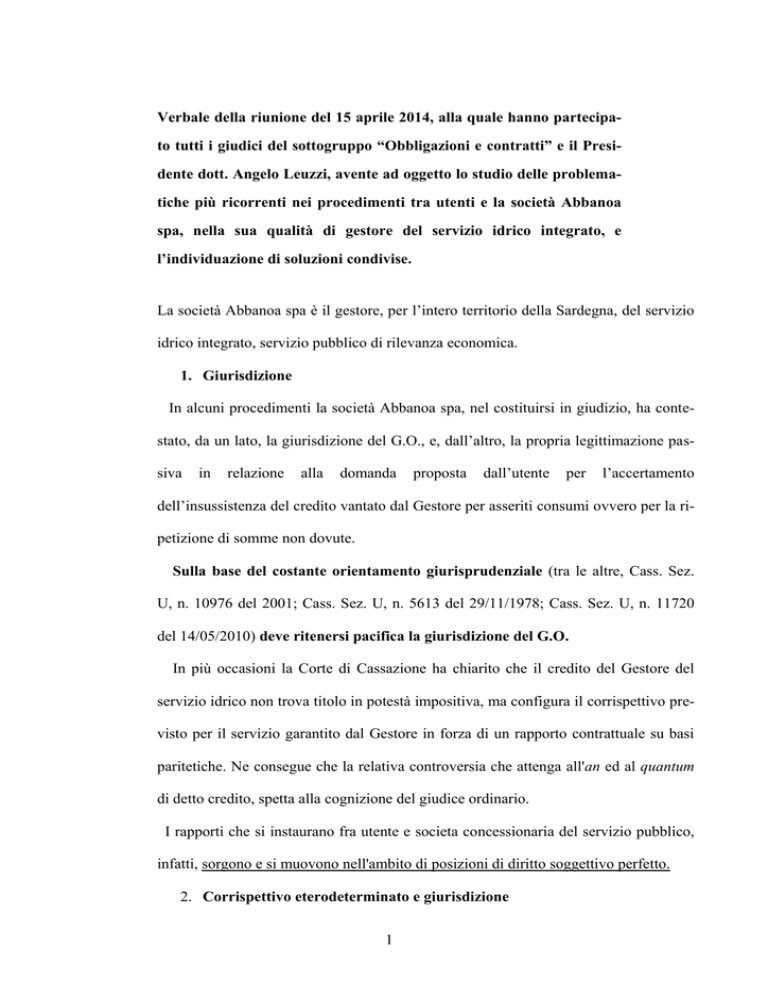 Verbale della riunione del 15 aprile 2014, alla quale hanno partecipato tutti i giudici del sottogruppo “Obbligazioni e contratti” e il Presidente dott. Angelo Leuzzi, avente ad oggetto lo studio delle problematiche più ricorrenti nei procedimenti tra utenti e la società Abbanoa spa, nella sua qualità di gestore del servizio idrico integrato, e l’individuazione di soluzioni condivise.

La società Abbanoa spa è il gestore, per l’intero territorio della Sardegna, del servizio idrico integrato, servizio pubblico di rilevanza economica.

1. Giurisdizione

In alcuni procedimenti la società Abbanoa spa, nel costituirsi in giudizio, ha contestato, da un lato, la giurisdizione del G.O., e, dall’altro, la propria legittimazione passiva in relazione alla domanda proposta dall’utente per l’accertamento dell’insussistenza del credito vantato dal Gestore per asseriti consumi ovvero per la ripetizione di somme non dovute.

Sulla base del costante orientamento giurisprudenziale (tra le altre, Cass. Sez. U, n. 10976 del 2001; Cass. Sez. U, n. 5613 del 29/11/1978; Cass. Sez. U, n. 11720 del 14/05/2010) deve ritenersi pacifica la giurisdizione del G.O.

In più occasioni la Corte di Cassazione ha chiarito che il credito del Gestore del servizio idrico non trova titolo in potestà impositiva, ma configura il corrispettivo previsto per il servizio garantito dal Gestore in forza di un rapporto contrattuale su basi paritetiche. Ne consegue che la relativa controversia che attenga all'an ed al quantum di detto credito, spetta alla cognizione del giudice ordinario.

I rapporti che si instaurano fra utente e societa concessionaria del servizio pubblico, infatti, sorgono e si muovono nell'ambito di posizioni di diritto soggettivo perfetto.

2. Corrispettivo eterodeterminato e giurisdizione

1